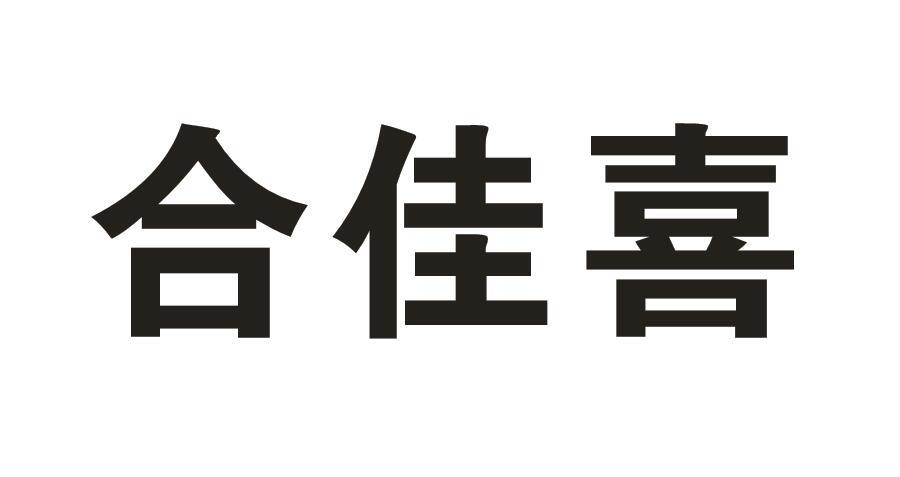 合佳喜